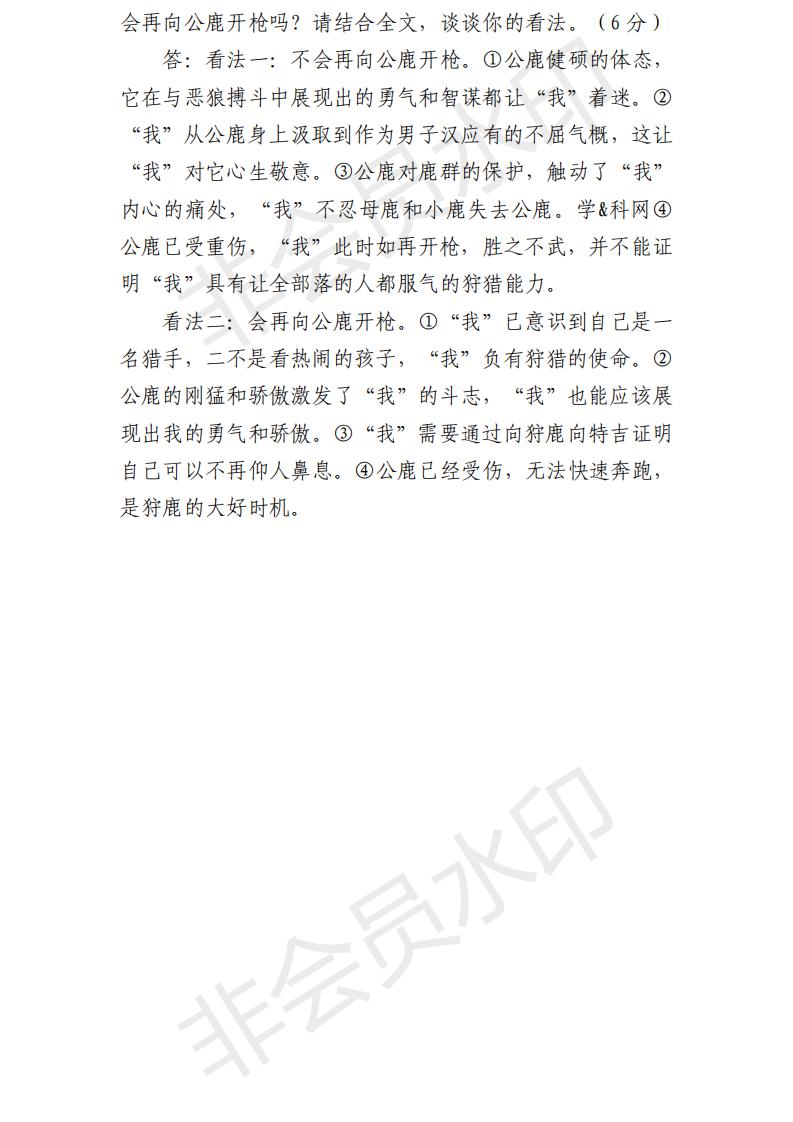 会再向公鹿开枪吗？请结合全文，谈谈你的看法。（6分）

答：看法一：不会再向公鹿开枪。①公鹿健硕的体态，它在与恶狼搏斗中展现出的勇气和智谋都让“我”着迷。②“我”从公鹿身上汲取到作为男子汉应有的不屈气概，这让“我”对它心生敬意。③公鹿对鹿群的保护，触动了“我”内心的痛处，“我”不忍母鹿和小鹿失去公鹿。学&科网④公鹿已受重伤，“我”此时如再开枪，胜之不武，并不能证明“我”具有让全部落的人都服气的狩猎能力。

看法二：会再向公鹿开枪。①“我”已意识到自己是一名猎手，二不是看热闹的孩子，“我”负有狩猎的使命。②公鹿的刚猛和骄傲激发了“我”的斗志，“我”也能应该展现出我的勇气和骄傲。③“我”需要通过向狩鹿向特吉证明自己可以不再仰人鼻息。④公鹿已经受伤，无法快速奔跑，是狩鹿的大好时机。

非会员水印